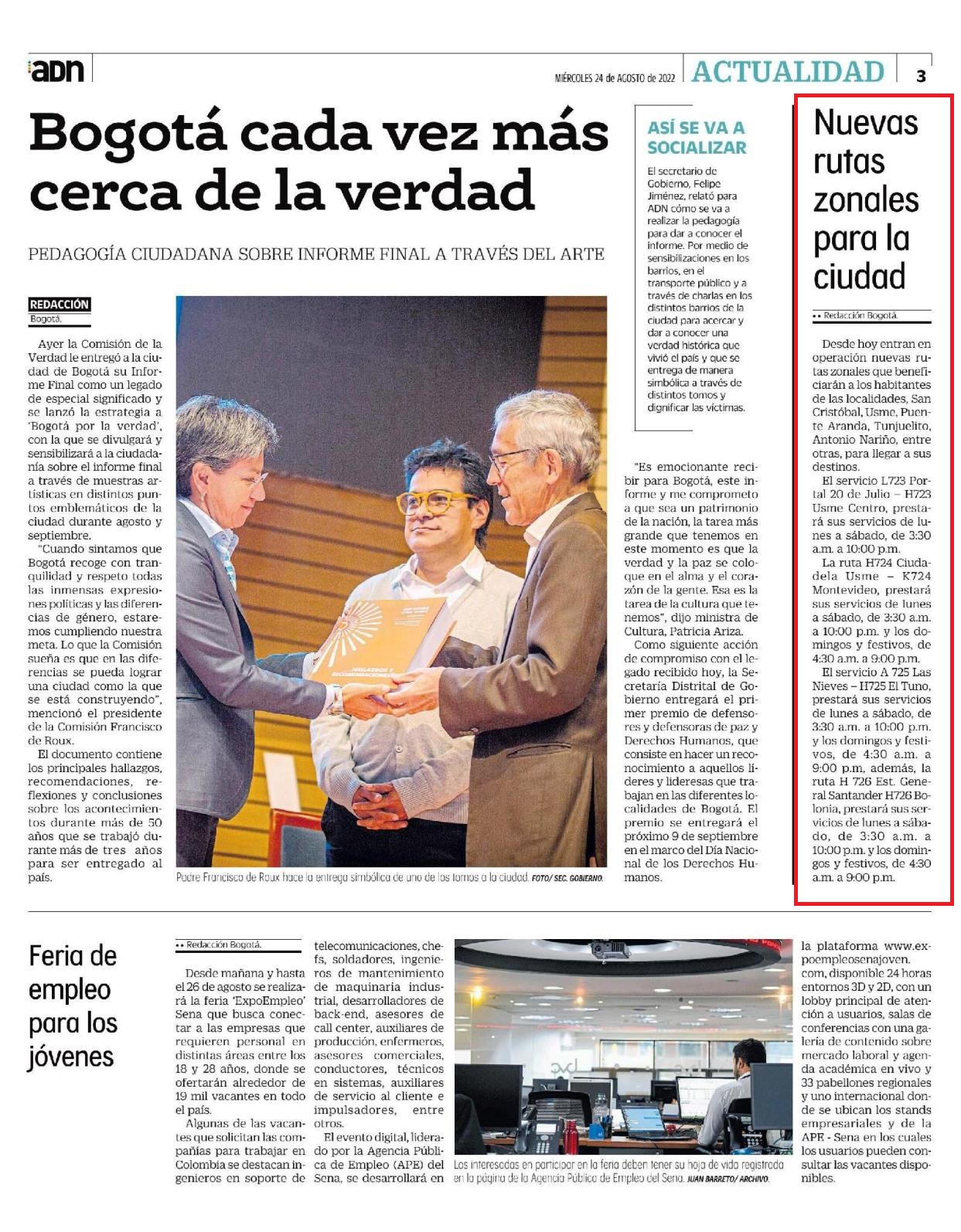 adn

MIÉRCOLES 24 de AGOSTO de 2022 ACTUALIDAD 3

Bogotá cada vez más cerca de la verdad

PEDAGOGÍA CIUDADANA SOBRE INFORME FINAL A TRAVÉS DEL ARTE

REDACCIÓN
Bogotá.

Ayer la Comisión de la Verdad le entregó a la ciudad de Bogotá su Informe Final como un legado de especial significado y se lanzó la estrategia a 'Bogotá por la verdad', con la que se divulgará y sensibilizará a la ciudadanía sobre el informe final a través de muestras artísticas en distintos puntos emblemáticos de la ciudad durante agosto y septiembre.

"Cuando sintamos que Bogotá recoge con tranquilidad y respeto todas las inmensas expresiones políticas y las diferencias de género, estaremos cumpliendo nuestra meta. Lo que la Comisión sueña es que en las diferencias se pueda lograr una ciudad como la que se está construyendo", mencionó el presidente de la Comisión Francisco de Roux.

El documento contiene los principales hallazgos, recomendaciones, reflexiones y conclusiones sobre los acontecimientos durante más de 50 años que se trabajó durante más de tres años para ser entregado al país.

HALLAZGOS Y RECOMENDACIONES

Padre Francisco de Roux hace la entrega simbólica de uno de los tomos a la ciudad. FOTO/ SEC. GOBIERNO.

ASÍ SE VA A SOCIALIZAR

El secretario de Gobierno, Felipe Jiménez, relató para ADN cómo se va a realizar la pedagogía para dar a conocer el informe. Por medio de sensibilizaciones en los barrios, en el transporte público y a través de charlas en los distintos barrios de la ciudad para acercar y dar a conocer una verdad histórica que vivió el país y que se entrega de manera simbólica a través de distintos tomos y dignificar las víctimas.

"Es emocionante recibir para Bogotá, este informe y me comprometo a que sea un patrimonio de la nación, la tarea más grande que tenemos en este momento es que la verdad y la paz se coloque en el alma y el corazón de la gente. Esa es la tarea de la cultura que tenemos", dijo ministra de Cultura, Patricia Ariza.

Como siguiente acción de compromiso con el legado recibido hoy, la Secretaría Distrital de Gobierno entregará el primer premio de defensores y defensoras de paz y Derechos Humanos, que consiste en hacer un reconocimiento a aquellos líderes y lideresas que trabajan en las diferentes localidades de Bogotá. El premio se entregará el próximo 9 de septiembre en el marco del Día Nacional de los Derechos Humanos.

Nuevas rutas zonales para la ciudad

•• Redacción Bogotá.

Desde hoy entran en operación nuevas rutas zonales que beneficiarán a los habitantes de las localidades, San Cristóbal, Usme, Puente Aranda, Tunjuelito, Antonio Nariño, entre otras, para llegar a sus destinos.

El servicio L723 Portal 20 de Julio – H723 Usme Centro, prestará sus servicios de lunes a sábado, de 3:30 a.m. a 10:00 p.m.

La ruta H724 Ciudadela Usme – K724 Montevideo, prestará sus servicios de lunes a sábado, de 3:30 a.m. a 10:00 p.m. y los domingos y festivos, de 4:30 a.m. a 9:00 p.m.

El servicio A 725 Las Nieves – H725 El Tuno, prestará sus servicios de lunes a sábado, de 3:30 a.m. a 10:00 p.m. y los domingos y festivos, de 4:30 a.m. a 9:00 p.m, además, la ruta H 726 Est. General Santander H726 Bolonia, prestará sus servicios de lunes a sábado, de 3:30 a.m. a 10:00 p.m. y los domingos y festivos, de 4:30 a.m. a 9:00 p.m.

Feria de empleo para los jóvenes

•• Redacción Bogotá.

Desde mañana y hasta el 26 de agosto se realizará la feria 'ExpoEmpleo' Sena que busca conectar a las empresas que requieren personal en distintas áreas entre los 18 y 28 años, donde se ofertarán alrededor de 19 mil vacantes en todo el país.

Algunas de las vacantes que solicitan las compañías para trabajar en Colombia se destacan ingenieros en soporte de telecomunicaciones, chefs, soldadores, ingenieros de mantenimiento de maquinaria industrial, desarrolladores de back-end, asesores de call center, auxiliares de producción, enfermeros, asesores comerciales, conductores, técnicos en sistemas, auxiliares de servicio al cliente e impulsadores, entre otros.

El evento digital, liderado por la Agencia Pública de Empleo (APE) del Sena, se desarrollará en la plataforma www.expoempleosenajoven.com, disponible 24 horas entornos 3D y 2D, con un lobby principal de atención a usuarios, salas de conferencias con una galería de contenido sobre mercado laboral y agenda académica en vivo y 33 pabellones regionales y uno internacional donde se ubican los stands empresariales y de la APE - Sena en los cuales los usuarios pueden consultar las vacantes disponibles.

Los interesados en participar en la feria deben tener su hoja de vida registrada en la página de la Agencia Pública de Empleo del Sena. JUAN BARRETO/ ARCHIVO.